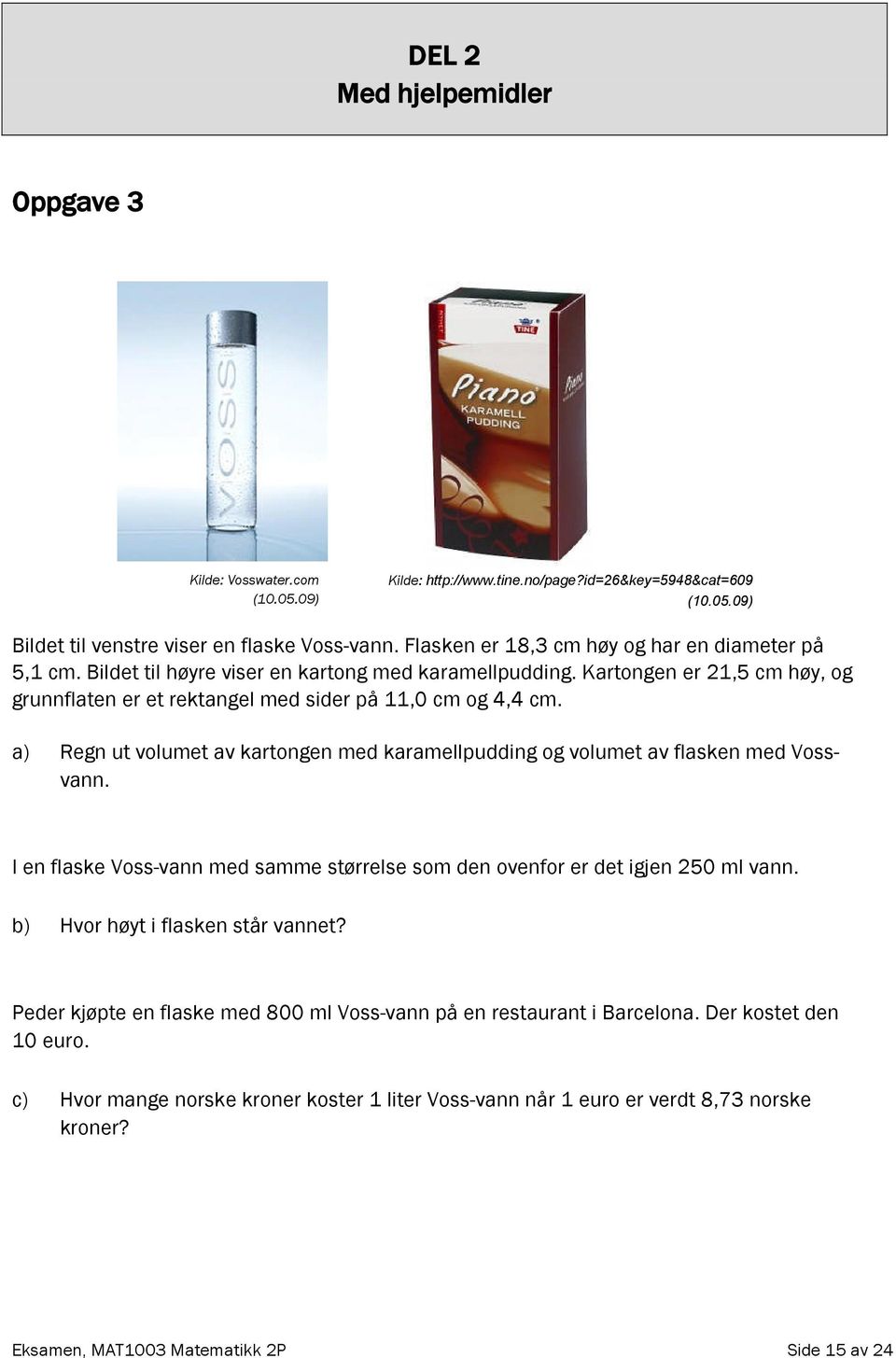 DEL 2
Med hjelpemidler

Oppgave 3

VOSS

TINE
Piano
KARAMELL PUDDING
Piano

Kilde: Vosswater.com (10.05.09)

Kilde: http://www.tine.no/page?id=26&key=5948&cat=609 (10.05.09)

Bildet til venstre viser en flaske Voss-vann. Flasken er 18,3 cm høy og har en diameter på 5,1 cm. Bildet til høyre viser en kartong med karamellpudding. Kartongen er 21,5 cm høy, og grunnflaten er et rektangel med sider på 11,0 cm og 4,4 cm.

a) Regn ut volumet av kartongen med karamellpudding og volumet av flasken med Voss-vann.

I en flaske Voss-vann med samme størrelse som den ovenfor er det igjen 250 ml vann.

b) Hvor høyt i flasken står vannet?

Peder kjøpte en flaske med 800 ml Voss-vann på en restaurant i Barcelona. Der kostet den 10 euro.

c) Hvor mange norske kroner koster 1 liter Voss-vann når 1 euro er verdt 8,73 norske kroner?

Eksamen, MAT1003 Matematikk 2P

Side 15 av 24